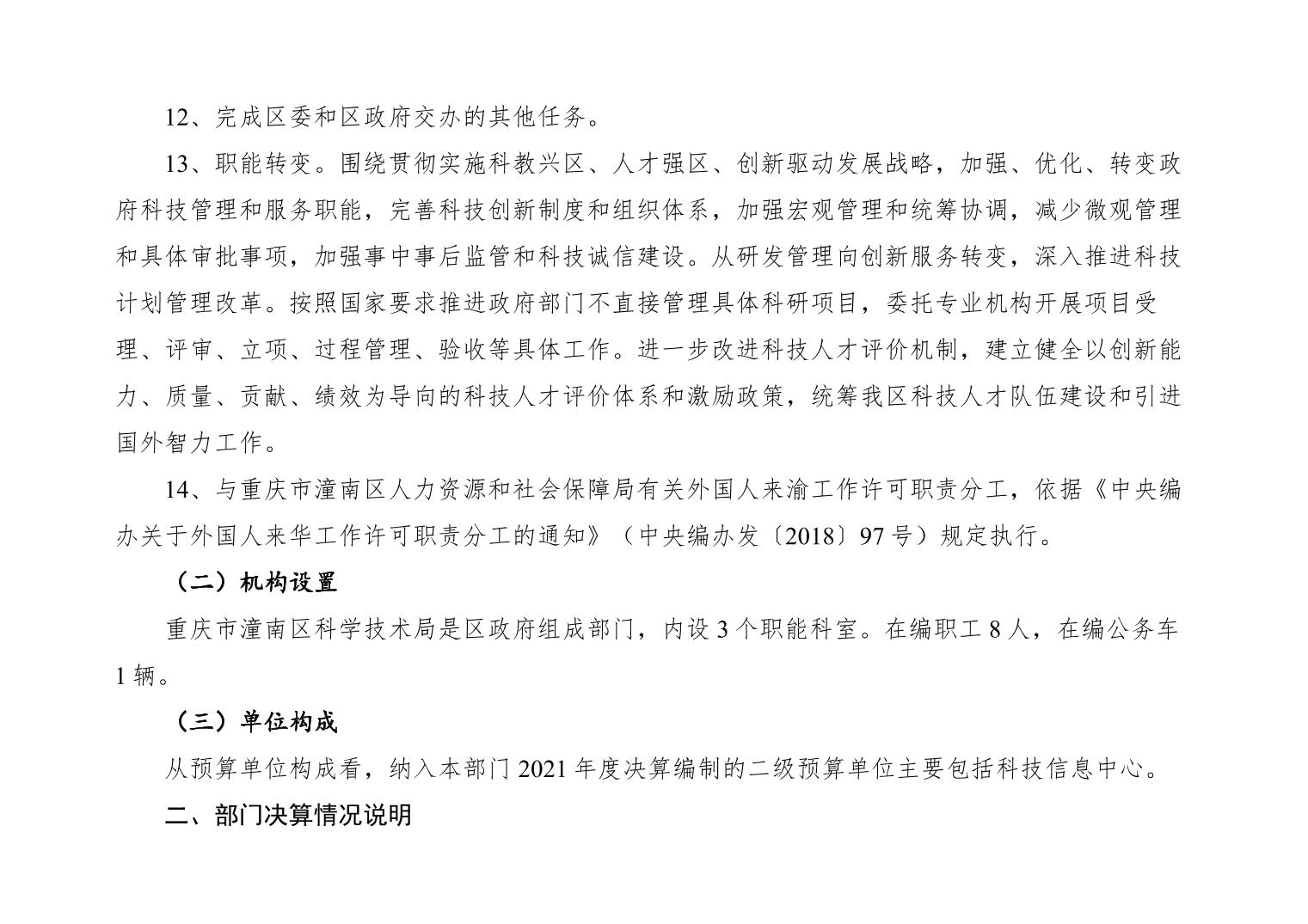 12、完成区委和区政府交办的其他任务。

13、职能转变。围绕贯彻实施科教兴区、人才强区、创新驱动发展战略，加强、优化、转变政府科技管理和服务职能，完善科技创新制度和组织体系，加强宏观管理和统筹协调，减少微观管理和具体审批事项，加强事中事后监管和科技诚信建设。从研发管理向创新服务转变，深入推进科技计划管理改革。按照国家要求推进政府部门不直接管理具体科研项目，委托专业机构开展项目受理、评审、立项、过程管理、验收等具体工作。进一步改进科技人才评价机制，建立健全以创新能力、质量、贡献、绩效为导向的科技人才评价体系和激励政策，统筹我区科技人才队伍建设和引进国外智力工作。

14、与重庆市潼南区人力资源和社会保障局有关外国人来渝工作许可职责分工，依据《中央编办关于外国人来华工作许可职责分工的通知》（中央编办发〔2018〕97号）规定执行。

（二）机构设置

重庆市潼南区科学技术局是区政府组成部门，内设3个职能科室。在编职工8人，在编公务车1辆。

（三）单位构成

从预算单位构成看，纳入本部门2021年度决算编制的二级预算单位主要包括科技信息中心。

二、部门决算情况说明